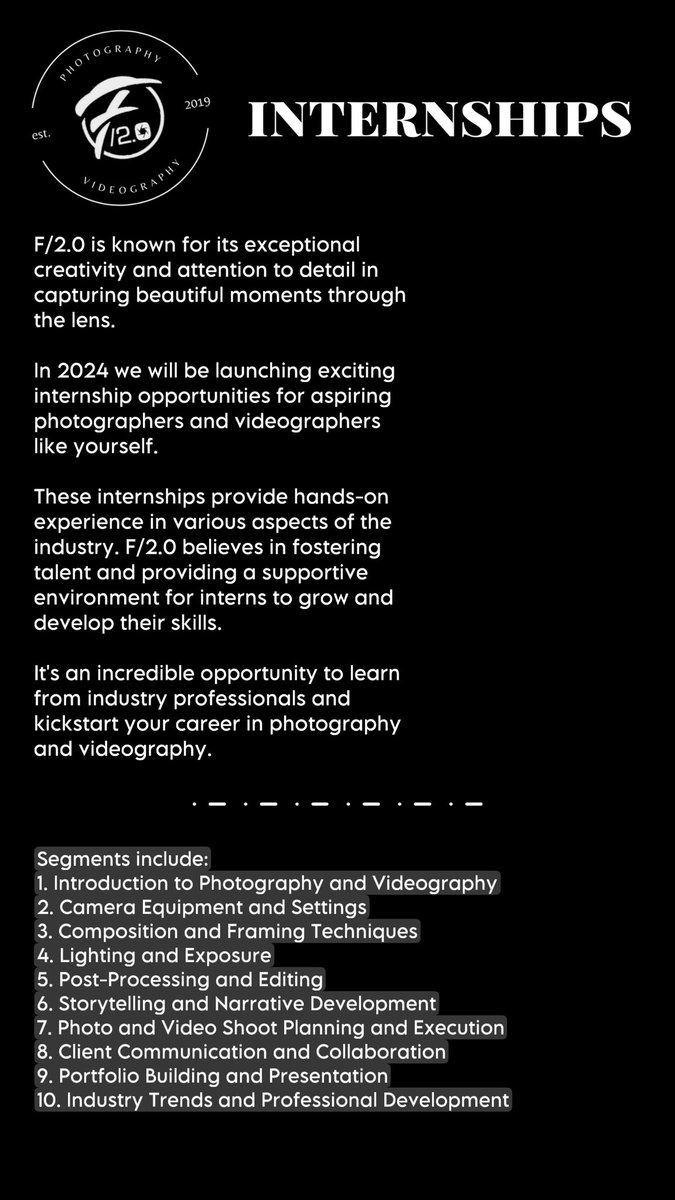 PHOTOGRAPHY
est. F/2.0 2019
VIDEOGRAPHY

INTERNSHIPS

F/2.0 is known for its exceptional creativity and attention to detail in capturing beautiful moments through the lens.

In 2024 we will be launching exciting internship opportunities for aspiring photographers and videographers like yourself.

These internships provide hands-on experience in various aspects of the industry. F/2.0 believes in fostering talent and providing a supportive environment for interns to grow and develop their skills.

It's an incredible opportunity to learn from industry professionals and kickstart your career in photography and videography.

Segments include:
1. Introduction to Photography and Videography
2. Camera Equipment and Settings
3. Composition and Framing Techniques
4. Lighting and Exposure
5. Post-Processing and Editing
6. Storytelling and Narrative Development
7. Photo and Video Shoot Planning and Execution
8. Client Communication and Collaboration
9. Portfolio Building and Presentation
10. Industry Trends and Professional Development